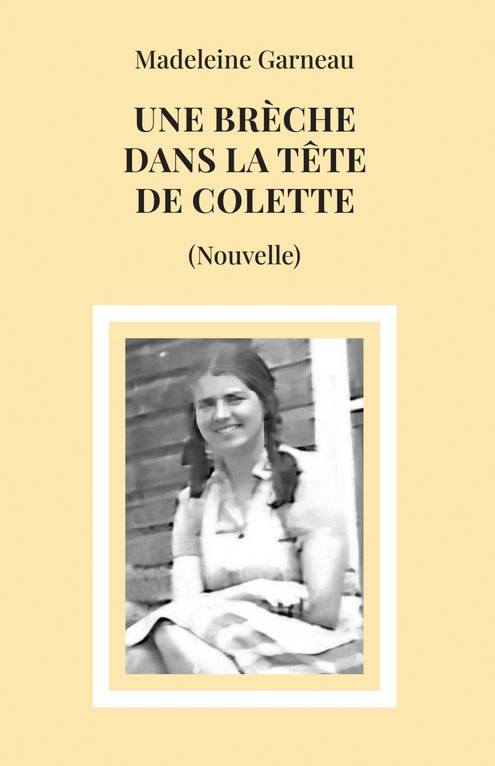 Madeleine Garneau

UNE BRÈCHE DANS LA TÊTE DE COLETTE

(Nouvelle)